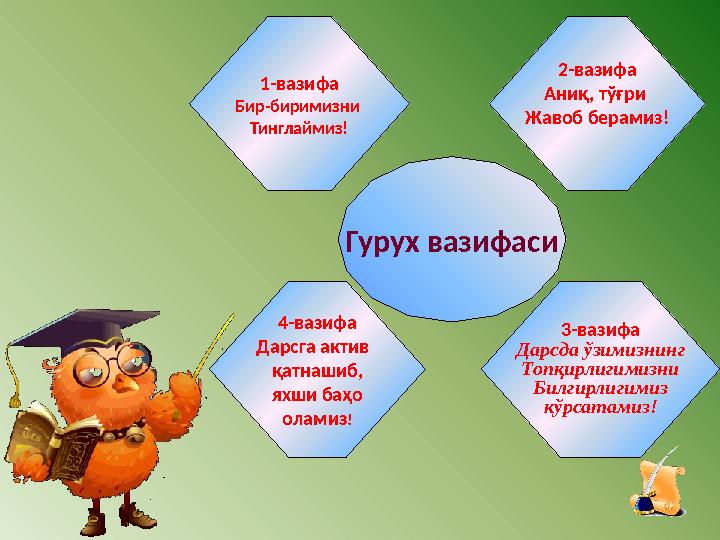 1-вазифа
Бир-биримизни
Тинглаймиз!

2-вазифа
Аниқ, тўғри
Жавоб берамиз!

Гурух вазифаси

4-вазифа
Дарсга актив
қатнашиб,
яхши баҳо
оламиз!

3-вазифа
Дарсда ўзимизнинг
Топқирлигимизни
Билгирлигимиз
кўрсатамиз!